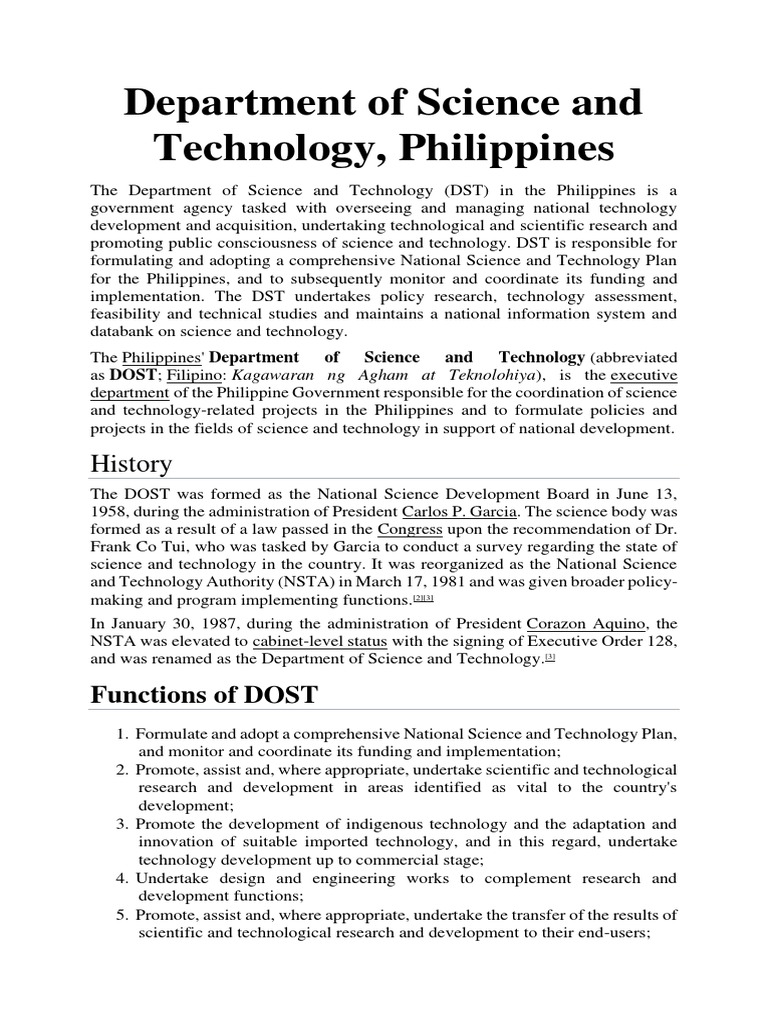 Department of Science and Technology, Philippines

The Department of Science and Technology (DST) in the Philippines is a government agency tasked with overseeing and managing national technology development and acquisition, undertaking technological and scientific research and promoting public consciousness of science and technology. DST is responsible for formulating and adopting a comprehensive National Science and Technology Plan for the Philippines, and to subsequently monitor and coordinate its funding and implementation. The DST undertakes policy research, technology assessment, feasibility and technical studies and maintains a national information system and databank on science and technology.

The Philippines' Department of Science and Technology (abbreviated as DOST; Filipino: Kagawaran ng Agham at Teknolohiya), is the executive department of the Philippine Government responsible for the coordination of science and technology-related projects in the Philippines and to formulate policies and projects in the fields of science and technology in support of national development.

History

The DOST was formed as the National Science Development Board in June 13, 1958, during the administration of President Carlos P. Garcia. The science body was formed as a result of a law passed in the Congress upon the recommendation of Dr. Frank Co Tui, who was tasked by Garcia to conduct a survey regarding the state of science and technology in the country. It was reorganized as the National Science and Technology Authority (NSTA) in March 17, 1981 and was given broader policy-making and program implementing functions.[2][3]

In January 30, 1987, during the administration of President Corazon Aquino, the NSTA was elevated to cabinet-level status with the signing of Executive Order 128, and was renamed as the Department of Science and Technology.[3]

Functions of DOST

1. Formulate and adopt a comprehensive National Science and Technology Plan, and monitor and coordinate its funding and implementation;
2. Promote, assist and, where appropriate, undertake scientific and technological research and development in areas identified as vital to the country's development;
3. Promote the development of indigenous technology and the adaptation and innovation of suitable imported technology, and in this regard, undertake technology development up to commercial stage;
4. Undertake design and engineering works to complement research and development functions;
5. Promote, assist and, where appropriate, undertake the transfer of the results of scientific and technological research and development to their end-users;